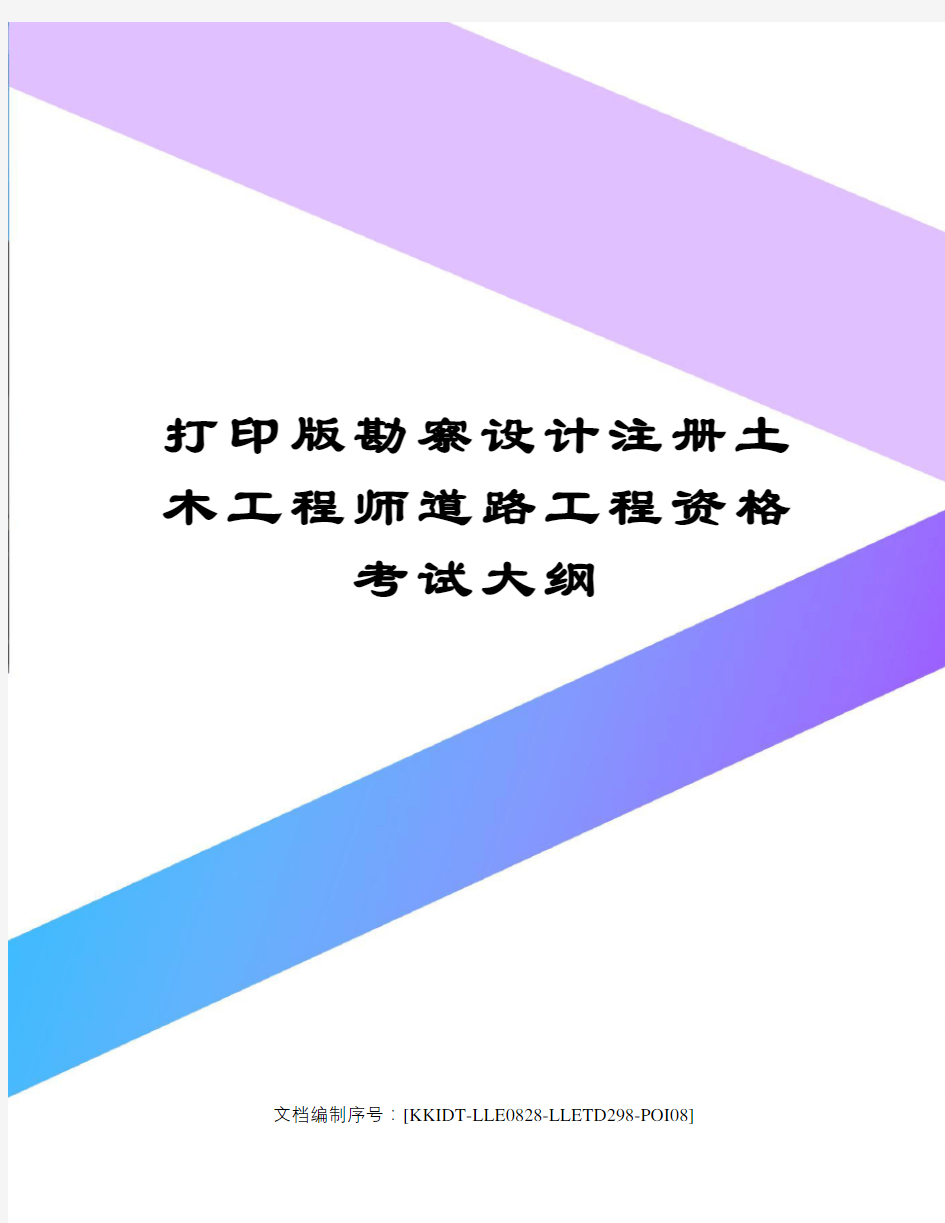 打印版勘察设计注册土木工程师道路工程资格考试大纲

文档编制序号：[KKIDT-LLE0828-LLETD298-POI08]